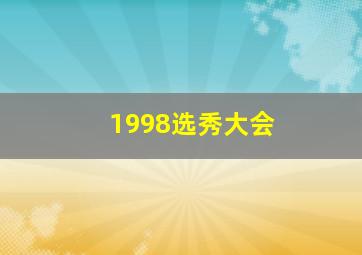 1998选秀大会